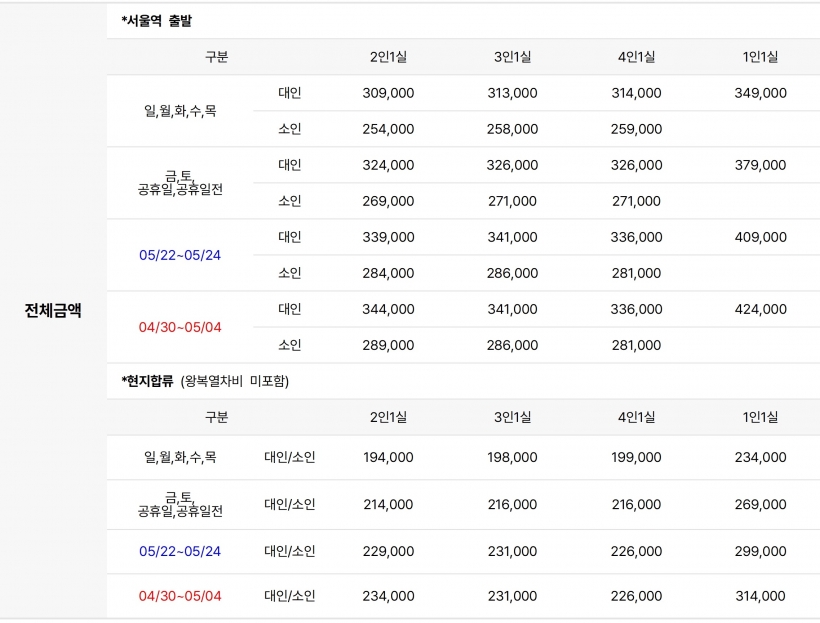 전체금액

*서울역 출발

| 구분 | | 2인1실 | 3인1실 | 4인1실 | 1인1실 |
|---|---|---|---|---|---|
| 일,월,화,수,목 | 대인 | 309,000 | 313,000 | 314,000 | 349,000 |
| | 소인 | 254,000 | 258,000 | 259,000 | |
| 금,토, 공휴일,공휴일전 | 대인 | 324,000 | 326,000 | 326,000 | 379,000 |
| | 소인 | 269,000 | 271,000 | 271,000 | |
| 05/22~05/24 | 대인 | 339,000 | 341,000 | 336,000 | 409,000 |
| | 소인 | 284,000 | 286,000 | 281,000 | |
| 04/30~05/04 | 대인 | 344,000 | 341,000 | 336,000 | 424,000 |
| | 소인 | 289,000 | 286,000 | 281,000 | |

*현지합류 (왕복열차비 미포함)

| 구분 | | 2인1실 | 3인1실 | 4인1실 | 1인1실 |
|---|---|---|---|---|---|
| 일,월,화,수,목 | 대인/소인 | 194,000 | 198,000 | 199,000 | 234,000 |
| 금,토, 공휴일,공휴일전 | 대인/소인 | 214,000 | 216,000 | 216,000 | 269,000 |
| 05/22~05/24 | 대인/소인 | 229,000 | 231,000 | 226,000 | 299,000 |
| 04/30~05/04 | 대인/소인 | 234,000 | 231,000 | 226,000 | 314,000 |